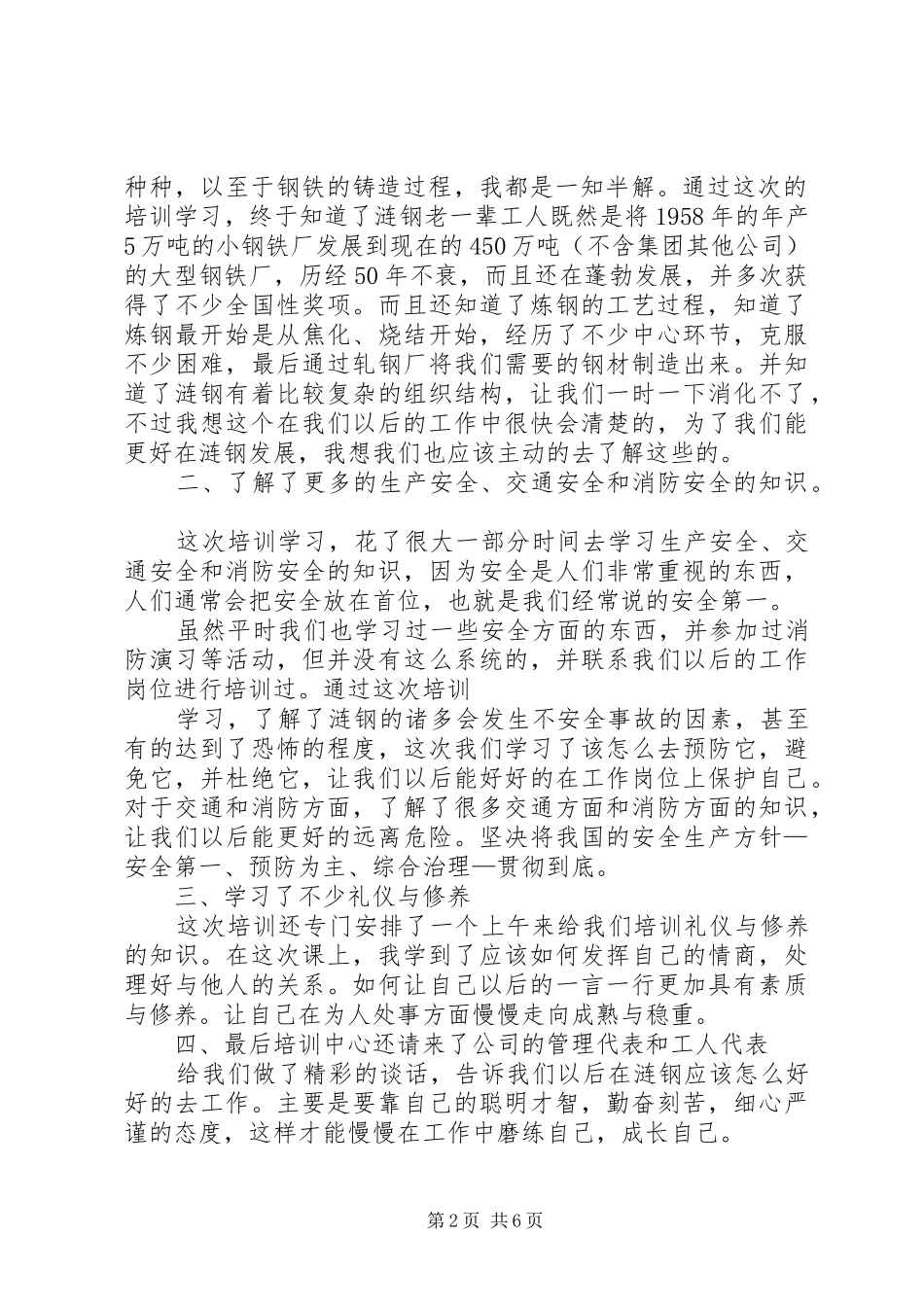 种种，以至于钢铁的铸造过程，我都是一知半解。通过这次的培训学习，终于知道了涟钢老一辈工人既然是将1958年的年产5万吨的小钢铁厂发展到现在的450万吨（不含集团其他公司）的大型钢铁厂，历经50年不衰，而且还在蓬勃发展，并多次获得了不少全国性奖项。而且还知道了炼钢的工艺过程，知道了炼钢最开始是从焦化、烧结开始，经历了不少中心环节，克服不少困难，最后通过轧钢厂将我们需要的钢材制造出来。并知道了涟钢有着比较复杂的组织结构，让我们一时一下消化不了，不过我想这个在我们以后的工作中很快会清楚的，为了我们能更好在涟钢发展，我想我们也应该主动的去了解这些的。

二、了解了更多的生产安全、交通安全和消防安全的知识。

这次培训学习，花了很大一部分时间去学习生产安全、交通安全和消防安全的知识，因为安全是人们非常重视的东西，人们通常会把安全放在首位，也就是我们经常说的安全第一。

虽然平时我们也学习过一些安全方面的东西，并参加过消防演习等活动，但并没有这么系统的，并联系我们以后的工作岗位进行培训过。通过这次培训

学习，了解了涟钢的诸多会发生不安全事故的因素，甚至有的达到了恐怖的程度，这次我们学习了该怎么去预防它，避免它，并杜绝它，让我们以后能好好的在工作岗位上保护自己。对于交通和消防方面，了解了很多交通方面和消防方面的知识，让我们以后能更好的远离危险。坚决将我国的安全生产方针—安全第一、预防为主、综合治理—贯彻到底。

三、学习了不少礼仪与修养

这次培训还专门安排了一个上午来给我们培训礼仪与修养的知识。在这次课上，我学到了应该如何发挥自己的情商，处理好与他人的关系。如何让自己以后的一言一行更加具有素质与修养。让自己在为人处事方面慢慢走向成熟与稳重。

四、最后培训中心还请来了公司的管理代表和工人代表

给我们做了精彩的谈话，告诉我们以后在涟钢应该怎么好好的去工作。主要是要靠自己的聪明才智，勤奋刻苦，细心严谨的态度，这样才能慢慢在工作中磨练自己，成长自己。

第2页 共6页